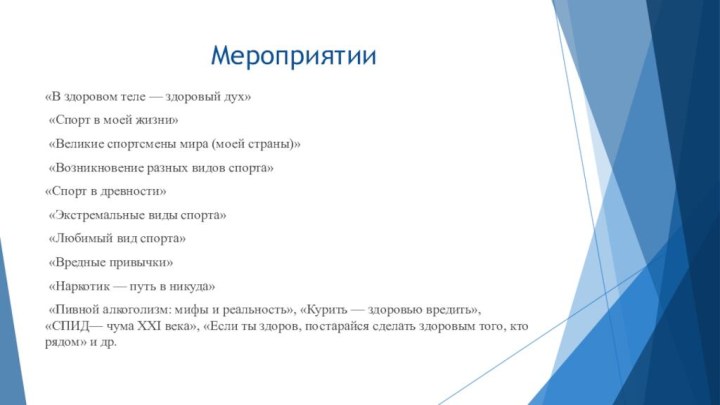 Мероприятии

«В здоровом теле — здоровый дух»

«Спорт в моей жизни»

«Великие спортсмены мира (моей страны)»

«Возникновение разных видов спорта»

«Спорт в древности»

«Экстремальные виды спорта»

«Любимый вид спорта»

«Вредные привычки»

«Наркотик — путь в никуда»

«Пивной алкоголизм: мифы и реальность», «Курить — здоровью вредить», «СПИД— чума XXI века», «Если ты здоров, постарайся сделать здоровым того, кто рядом» и др.